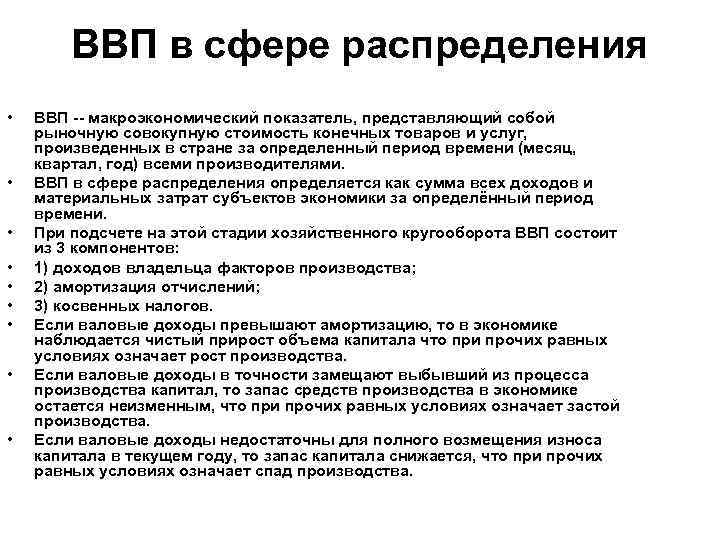 ВВП в сфере распределения

• ВВП -- макроэкономический показатель, представляющий собой рыночную совокупную стоимость конечных товаров и услуг, произведенных в стране за определенный период времени (месяц, квартал, год) всеми производителями.
• ВВП в сфере распределения определяется как сумма всех доходов и материальных затрат субъектов экономики за определённый период времени.
• При подсчете на этой стадии хозяйственного кругооборота ВВП состоит из 3 компонентов:
• 1) доходов владельца факторов производства;
• 2) амортизация отчислений;
• 3) косвенных налогов.
• Если валовые доходы превышают амортизацию, то в экономике наблюдается чистый прирост объема капитала что при прочих равных условиях означает рост производства.
• Если валовые доходы в точности замещают выбывший из процесса производства капитал, то запас средств производства в экономике остается неизменным, что при прочих равных условиях означает застой производства.
• Если валовые доходы недостаточны для полного возмещения износа капитала в текущем году, то запас капитала снижается, что при прочих равных условиях означает спад производства.